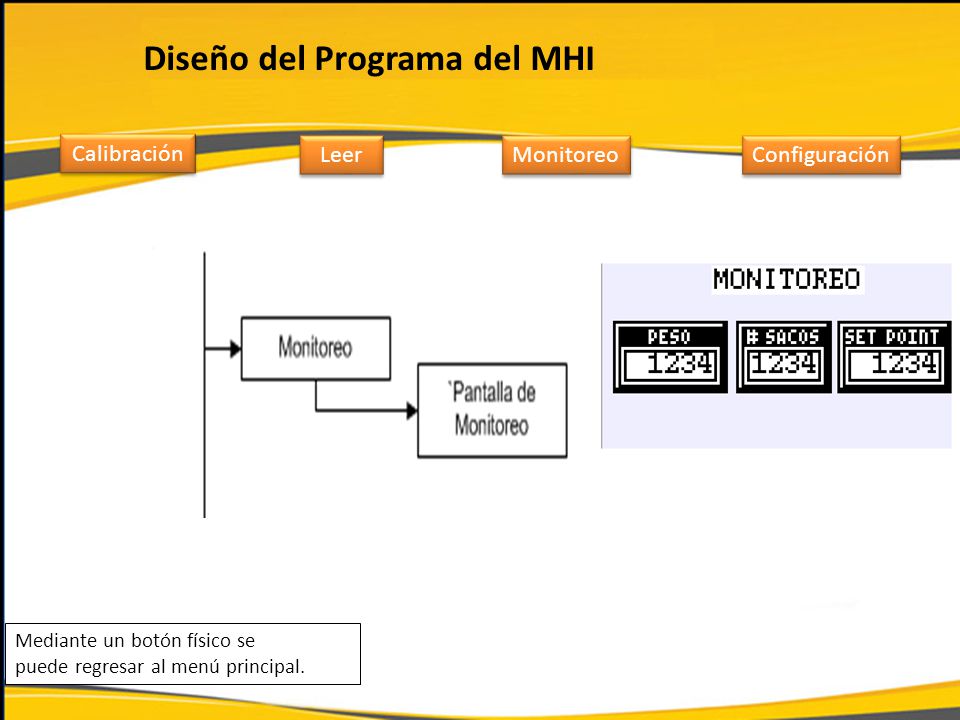 Diseño del Programa del MHI

Calibración

Leer

Monitoreo

Configuración

Monitoreo

`Pantalla de Monitoreo

MONITOREO

PESO
1234

# SACOS
1234

SET POINT
1234

Mediante un botón físico se puede regresar al menú principal.